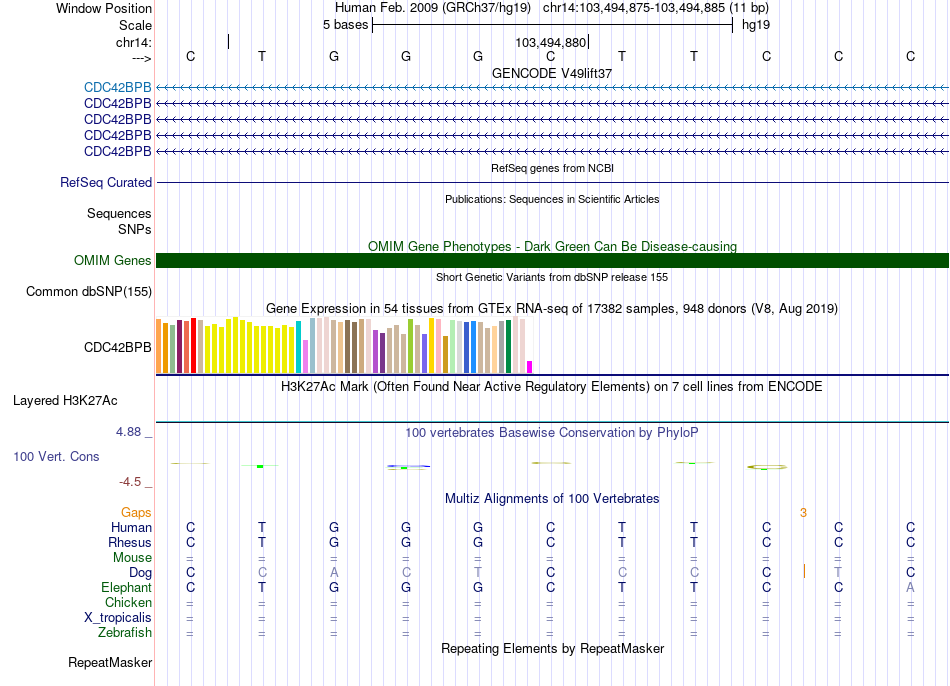 Window Position Human Feb. 2009 (GRCh37/hg19) chr14:103,494,875-103,494,885 (11 bp)
Scale 5 bases hg19
chr14: 103,494,880
---> C T G G G C T T C C C
GENCODE V49lift37
CDC42BPB
CDC42BPB
CDC42BPB
CDC42BPB
CDC42BPB
RefSeq genes from NCBI
RefSeq Curated
Publications: Sequences in Scientific Articles
Sequences
SNPs
OMIM Gene Phenotypes - Dark Green Can Be Disease-causing
OMIM Genes
Short Genetic Variants from dbSNP release 155
Common dbSNP(155)
Gene Expression in 54 tissues from GTEx RNA-seq of 17382 samples, 948 donors (V8, Aug 2019)
CDC42BPB
H3K27Ac Mark (Often Found Near Active Regulatory Elements) on 7 cell lines from ENCODE
Layered H3K27Ac
4.88 _ 100 vertebrates Basewise Conservation by PhyloP
100 Vert. Cons
-4.5 _
Multiz Alignments of 100 Vertebrates
Gaps 3
Human C T G G G C T T C C C
Rhesus C T G G G C T T C C C
Mouse = = = = = = = = = = =
Dog C C A C T C C C C T C
Elephant C T G G G C T T C C A
Chicken = = = = = = = = = = =
X_tropicalis = = = = = = = = = = =
Zebrafish = = = = = = = = = = =
Repeating Elements by RepeatMasker
RepeatMasker